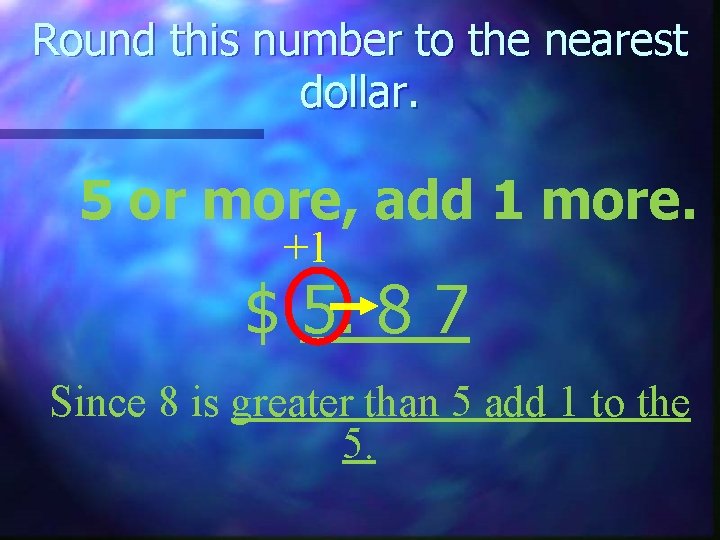 Round this number to the nearest dollar.

5 or more, add 1 more.

+1

$ 5. 8 7

Since 8 is greater than 5 add 1 to the 5.